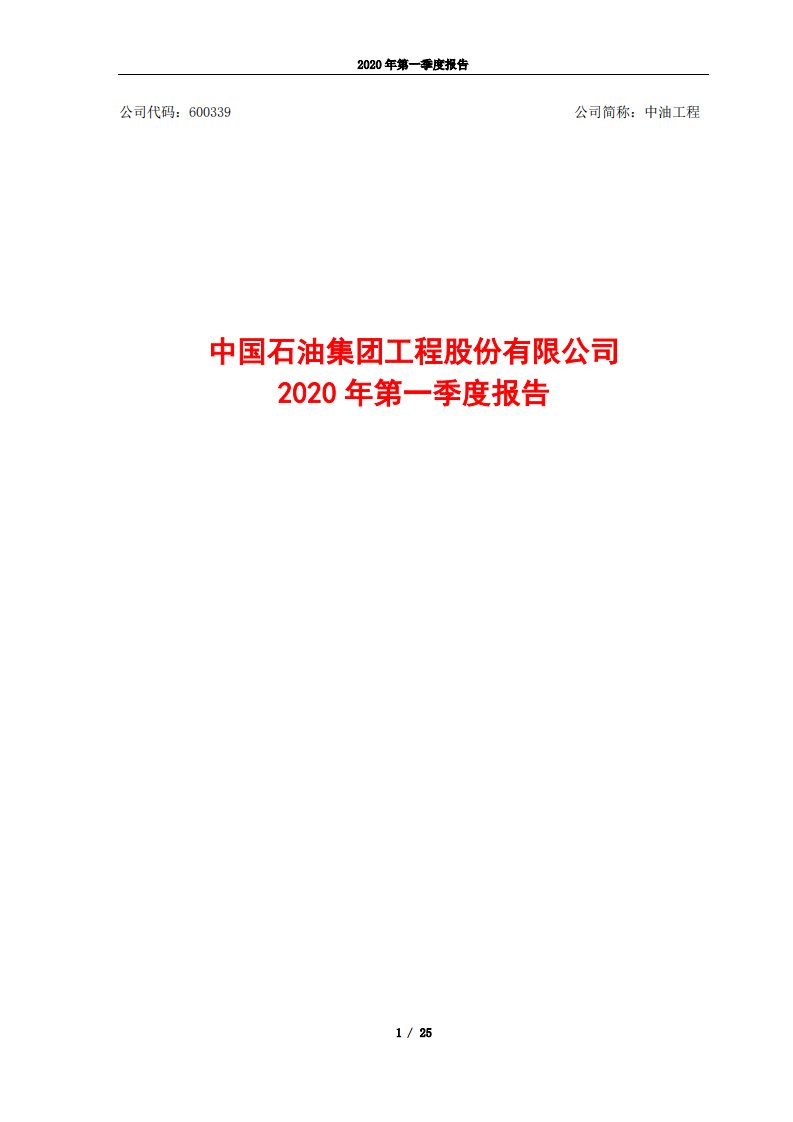 2020 年第一季度报告

公司代码：600339

公司简称：中油工程

中国石油集团工程股份有限公司
2020 年第一季度报告

1 / 25